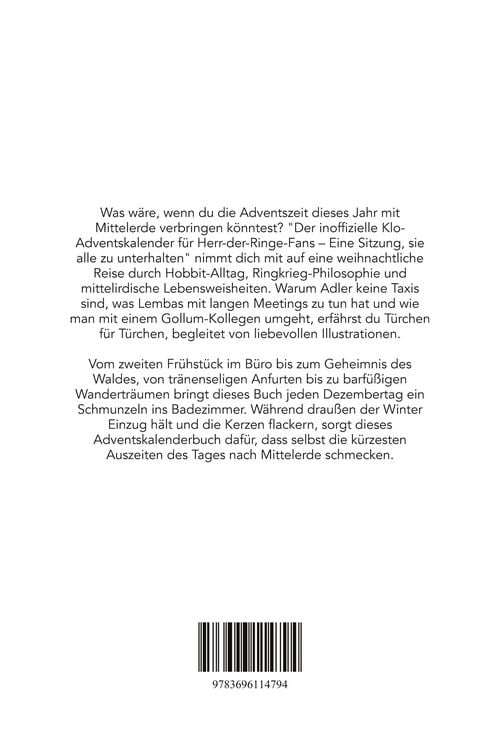 Was wäre, wenn du die Adventszeit dieses Jahr mit Mittelerde verbringen könntest? "Der inoffizielle Klo-Adventskalender für Herr-der-Ringe-Fans – Eine Sitzung, sie alle zu unterhalten" nimmt dich mit auf eine weihnachtliche Reise durch Hobbit-Alltag, Ringkrieg-Philosophie und mittelirdische Lebensweisheiten. Warum Adler keine Taxis sind, was Lembas mit langen Meetings zu tun hat und wie man mit einem Gollum-Kollegen umgeht, erfährst du Türchen für Türchen, begleitet von liebevollen Illustrationen.

Vom zweiten Frühstück im Büro bis zum Geheimnis des Waldes, von tränenseligen Anfurten bis zu barfüßigen Wanderträumen bringt dieses Buch jeden Dezembertag ein Schmunzeln ins Badezimmer. Während draußen der Winter Einzug hält und die Kerzen flackern, sorgt dieses Adventskalenderbuch dafür, dass selbst die kürzesten Auszeiten des Tages nach Mittelerde schmecken.

9783696114794